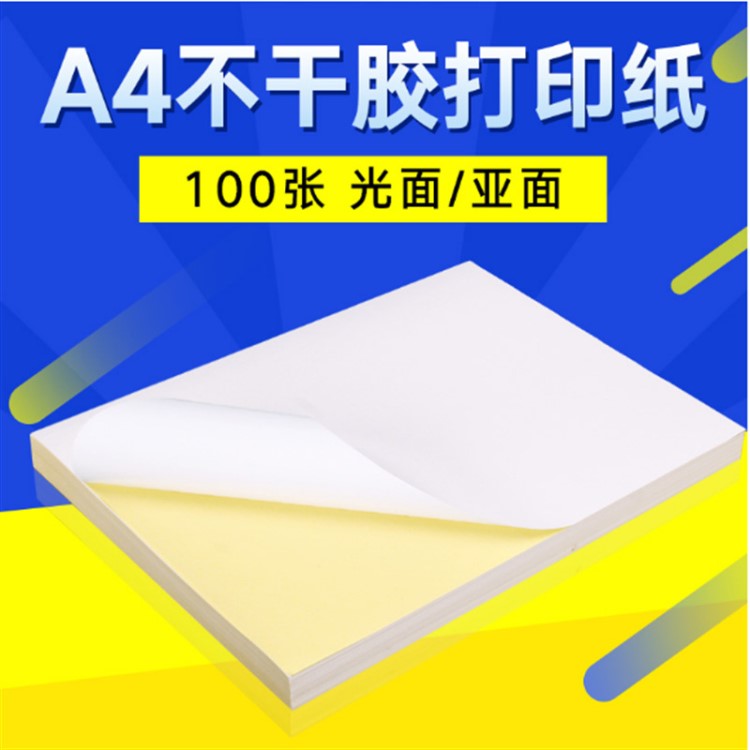 A4不干胶打印纸

100张 光面/亚面